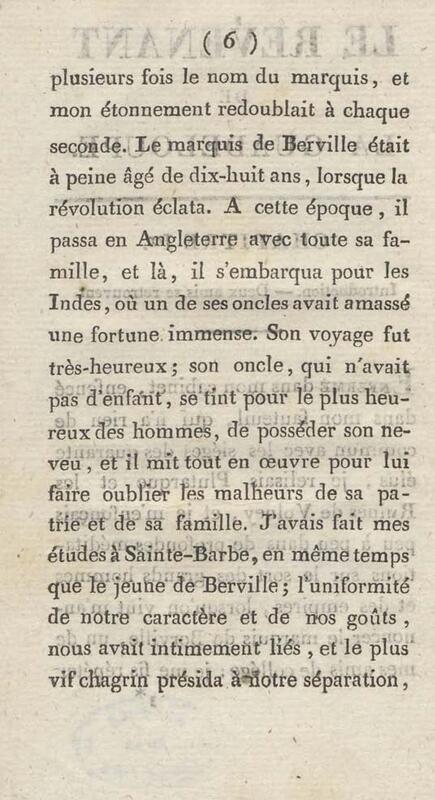 ( 6 )

plusieurs fois le nom du marquis, et mon étonnement redoublait à chaque seconde. Le marquis de Berville était à peine âgé de dix-huit ans, lorsque la révolution éclata. A cette époque, il passa en Angleterre avec toute sa famille, et là, il s'embarqua pour les Indes, où un de ses oncles avait amassé une fortune immense. Son voyage fut très-heureux; son oncle, qui n'avait pas d'enfant, se tint pour le plus heureux des hommes, de posséder son neveu, et il mit tout en œuvre pour lui faire oublier les malheurs de sa patrie et de sa famille. J'avais fait mes études à Sainte-Barbe, en même temps que le jeune de Berville; l'uniformité de notre caractère et de nos goûts, nous avait intimement liés, et le plus vif chagrin présida à notre séparation,